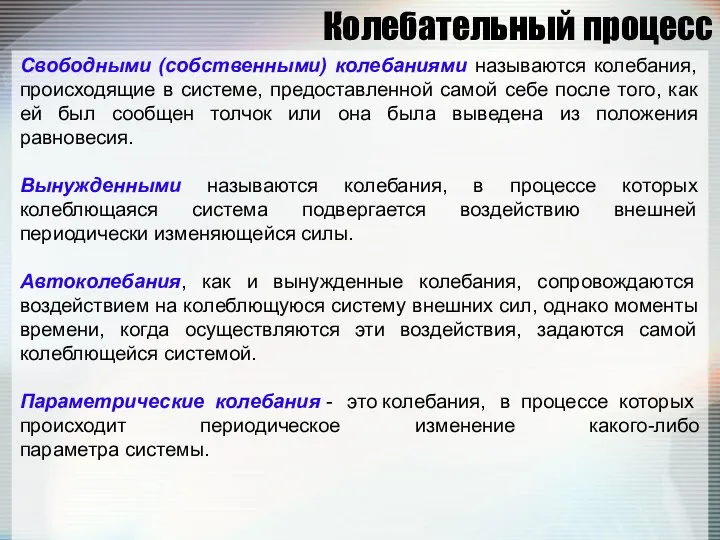 Колебательный процесс

Свободными (собственными) колебаниями называются колебания, происходящие в системе, предоставленной самой себе после того, как ей был сообщен толчок или она была выведена из положения равновесия.

Вынужденными называются колебания, в процессе которых колеблющаяся система подвергается воздействию внешней периодически изменяющейся силы.

Автоколебания, как и вынужденные колебания, сопровождаются воздействием на колеблющуюся систему внешних сил, однако моменты времени, когда осуществляются эти воздействия, задаются самой колеблющейся системой.

Параметрические колебания - это колебания, в процессе которых происходит периодическое изменение какого-либо параметра системы.